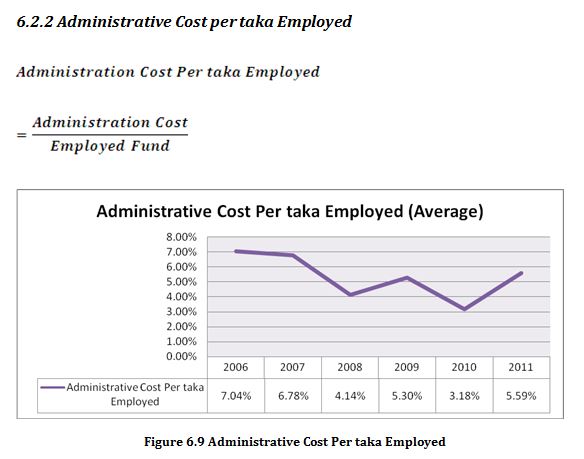 6.2.2 Administrative Cost per taka Employed

$Administration\ Cost\ Per\ taka\ Employed$

$= \frac{Administration\ Cost}{Employed\ Fund}$

Administrative Cost Per taka Employed (Average)

8.00%
7.00%
6.00%
5.00%
4.00%
3.00%
2.00%
1.00%
0.00%

| | 2006 | 2007 | 2008 | 2009 | 2010 | 2011 |
|---|---|---|---|---|---|---|
| Administrative Cost Per taka Employed | 7.04% | 6.78% | 4.14% | 5.30% | 3.18% | 5.59% |

Figure 6.9 Administrative Cost Per taka Employed